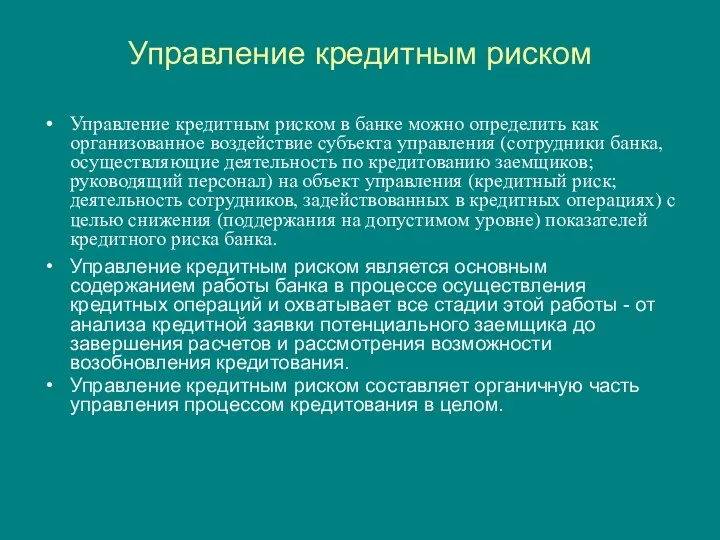 Управление кредитным риском

• Управление кредитным риском в банке можно определить как организованное воздействие субъекта управления (сотрудники банка, осуществляющие деятельность по кредитованию заемщиков; руководящий персонал) на объект управления (кредитный риск; деятельность сотрудников, задействованных в кредитных операциях) с целью снижения (поддержания на допустимом уровне) показателей кредитного риска банка.

• Управление кредитным риском является основным содержанием работы банка в процессе осуществления кредитных операций и охватывает все стадии этой работы - от анализа кредитной заявки потенциального заемщика до завершения расчетов и рассмотрения возможности возобновления кредитования.

• Управление кредитным риском составляет органичную часть управления процессом кредитования в целом.